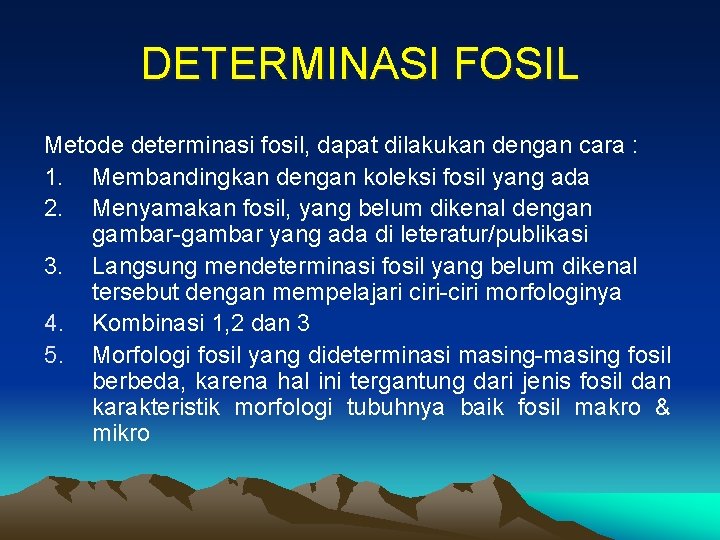 DETERMINASI FOSIL

Metode determinasi fosil, dapat dilakukan dengan cara :

1. Membandingkan dengan koleksi fosil yang ada
2. Menyamakan fosil, yang belum dikenal dengan gambar-gambar yang ada di leteratur/publikasi
3. Langsung mendeterminasi fosil yang belum dikenal tersebut dengan mempelajari ciri-ciri morfologinya
4. Kombinasi 1,2 dan 3
5. Morfologi fosil yang dideterminasi masing-masing fosil berbeda, karena hal ini tergantung dari jenis fosil dan karakteristik morfologi tubuhnya baik fosil makro & mikro